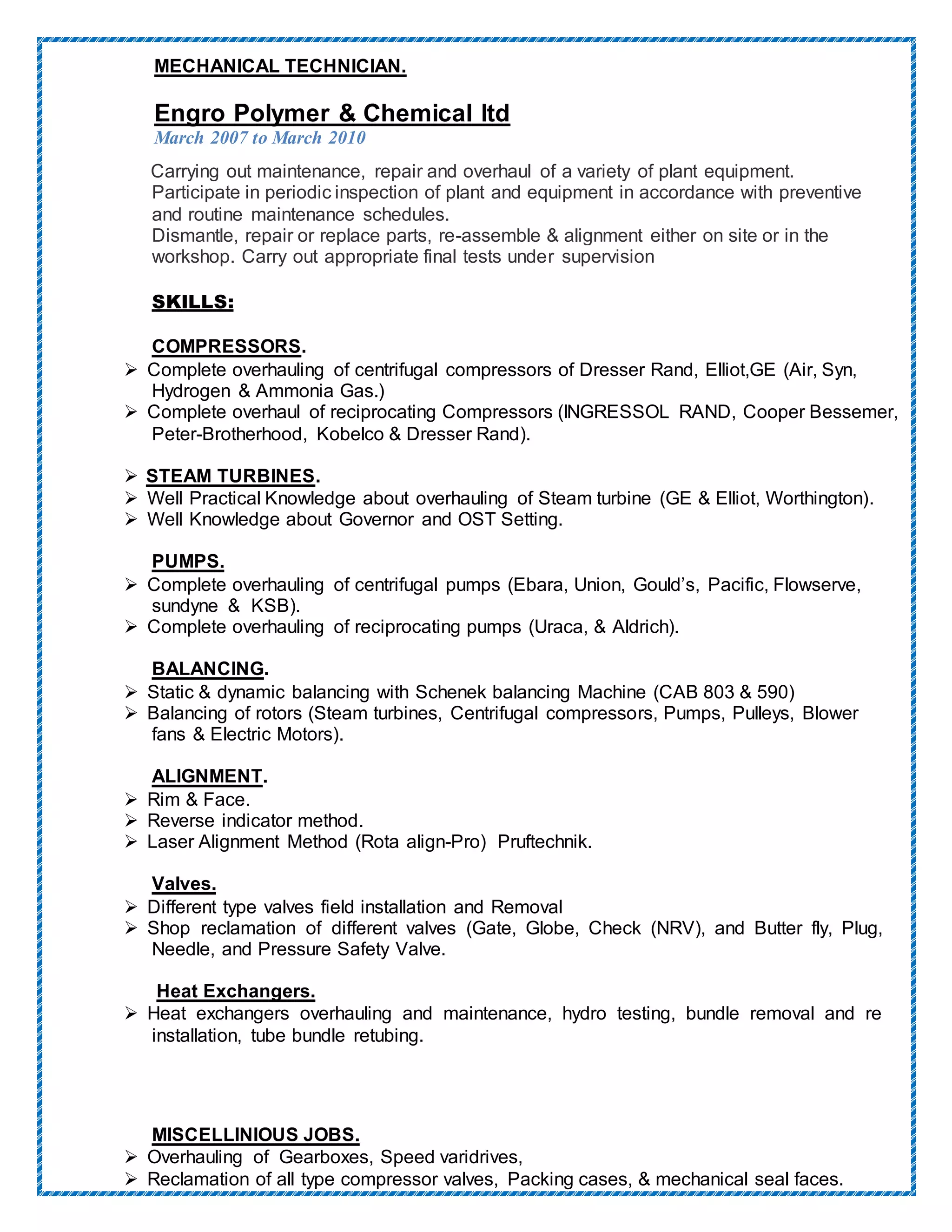 MECHANICAL TECHNICIAN.

Engro Polymer & Chemical ltd
March 2007 to March 2010

Carrying out maintenance, repair and overhaul of a variety of plant equipment.
Participate in periodic inspection of plant and equipment in accordance with preventive and routine maintenance schedules.
Dismantle, repair or replace parts, re-assemble & alignment either on site or in the workshop. Carry out appropriate final tests under supervision

SKILLS:

COMPRESSORS.
➢ Complete overhauling of centrifugal compressors of Dresser Rand, Elliot,GE (Air, Syn, Hydrogen & Ammonia Gas.)
➢ Complete overhaul of reciprocating Compressors (INGRESSOL RAND, Cooper Bessemer, Peter-Brotherhood, Kobelco & Dresser Rand).

➢ STEAM TURBINES.
➢ Well Practical Knowledge about overhauling of Steam turbine (GE & Elliot, Worthington).
➢ Well Knowledge about Governor and OST Setting.

PUMPS.
➢ Complete overhauling of centrifugal pumps (Ebara, Union, Gould's, Pacific, Flowserve, sundyne & KSB).
➢ Complete overhauling of reciprocating pumps (Uraca, & Aldrich).

BALANCING.
➢ Static & dynamic balancing with Schenek balancing Machine (CAB 803 & 590)
➢ Balancing of rotors (Steam turbines, Centrifugal compressors, Pumps, Pulleys, Blower fans & Electric Motors).

ALIGNMENT.
➢ Rim & Face.
➢ Reverse indicator method.
➢ Laser Alignment Method (Rota align-Pro) Pruftechnik.

Valves.
➢ Different type valves field installation and Removal
➢ Shop reclamation of different valves (Gate, Globe, Check (NRV), and Butter fly, Plug, Needle, and Pressure Safety Valve.

Heat Exchangers.
➢ Heat exchangers overhauling and maintenance, hydro testing, bundle removal and re installation, tube bundle retubing.

MISCELLINIOUS JOBS.
➢ Overhauling of Gearboxes, Speed varidrives,
➢ Reclamation of all type compressor valves, Packing cases, & mechanical seal faces.